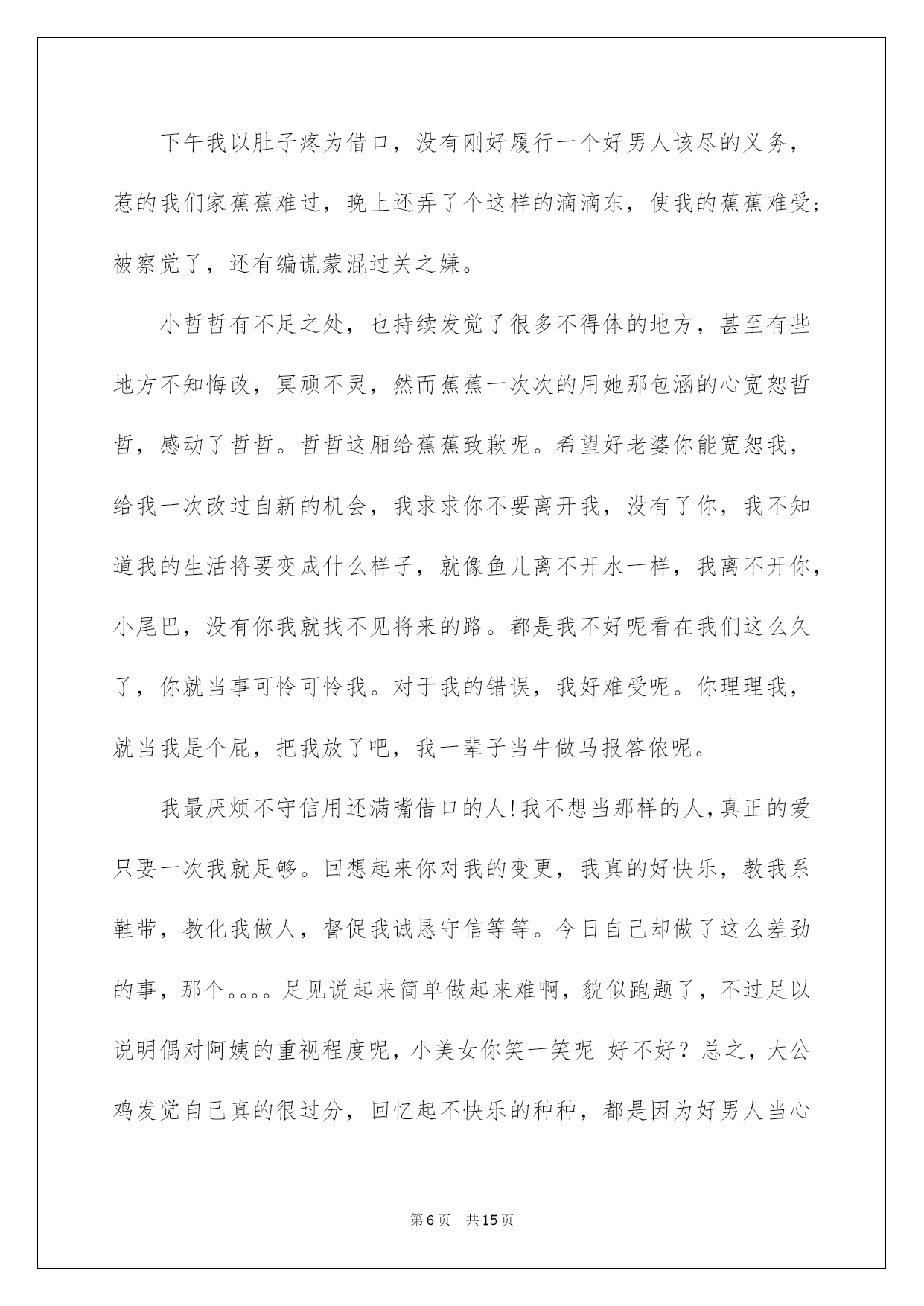 下午我以肚子疼为借口，没有刚好履行一个好男人该尽的义务，惹的我们家蕉蕉难过，晚上还弄了个这样的滴滴东，使我的蕉蕉难受;被察觉了，还有编谎蒙混过关之嫌。

小哲哲有不足之处，也持续发觉了很多不得体的地方，甚至有些地方不知悔改，冥顽不灵，然而蕉蕉一次次的用她那包涵的心宽恕哲哲，感动了哲哲。哲哲这厢给蕉蕉致歉呢。希望好老婆你能宽恕我，给我一次改过自新的机会，我求求你不要离开我，没有了你，我不知道我的生活将要变成什么样子，就像鱼儿离不开水一样，我离不开你，小尾巴，没有你我就找不见将来的路。都是我不好呢看在我们这么久了，你就当事可怜可怜我。对于我的错误，我好难受呢。你理理我，就当我是个屁，把我放了吧，我一辈子当牛做马报答侬呢。

我最厌烦不守信用还满嘴借口的人!我不想当那样的人,真正的爱只要一次我就足够。回想起来你对我的变更，我真的好快乐，教我系鞋带，教化我做人，督促我诚恳守信等等。今日自己却做了这么差劲的事，那个。。。。足见说起来简单做起来难啊，貌似跑题了，不过足以说明偶对阿姨的重视程度呢，小美女你笑一笑呢 好不好？总之，大公鸡发觉自己真的很过分，回忆起不快乐的种种，都是因为好男人当心

第6页 共15页